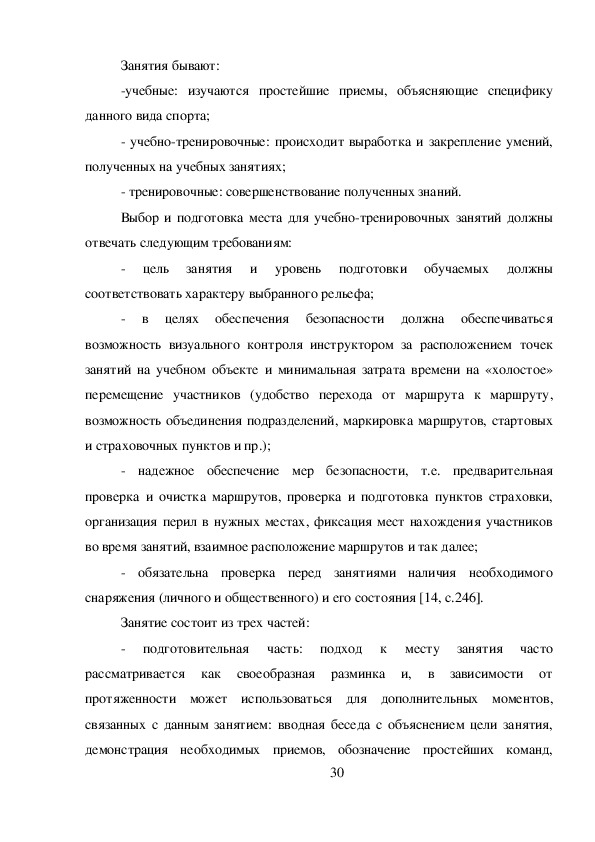 Занятия бывают:

-учебные: изучаются простейшие приемы, объясняющие специфику данного вида спорта;

- учебно-тренировочные: происходит выработка и закрепление умений, полученных на учебных занятиях;

- тренировочные: совершенствование полученных знаний.

Выбор и подготовка места для учебно-тренировочных занятий должны отвечать следующим требованиям:

- цель занятия и уровень подготовки обучаемых должны соответствовать характеру выбранного рельефа;

- в целях обеспечения безопасности должна обеспечиваться возможность визуального контроля инструктором за расположением точек занятий на учебном объекте и минимальная затрата времени на «холостое» перемещение участников (удобство перехода от маршрута к маршруту, возможность объединения подразделений, маркировка маршрутов, стартовых и страховочных пунктов и пр.);

- надежное обеспечение мер безопасности, т.е. предварительная проверка и очистка маршрутов, проверка и подготовка пунктов страховки, организация перил в нужных местах, фиксация мест нахождения участников во время занятий, взаимное расположение маршрутов и так далее;

- обязательна проверка перед занятиями наличия необходимого снаряжения (личного и общественного) и его состояния [14, с.246].

Занятие состоит из трех частей:

- подготовительная часть: подход к месту занятия часто рассматривается как своеобразная разминка и, в зависимости от протяженности может использоваться для дополнительных моментов, связанных с данным занятием: вводная беседа с объяснением цели занятия, демонстрация необходимых приемов, обозначение простейших команд,

30